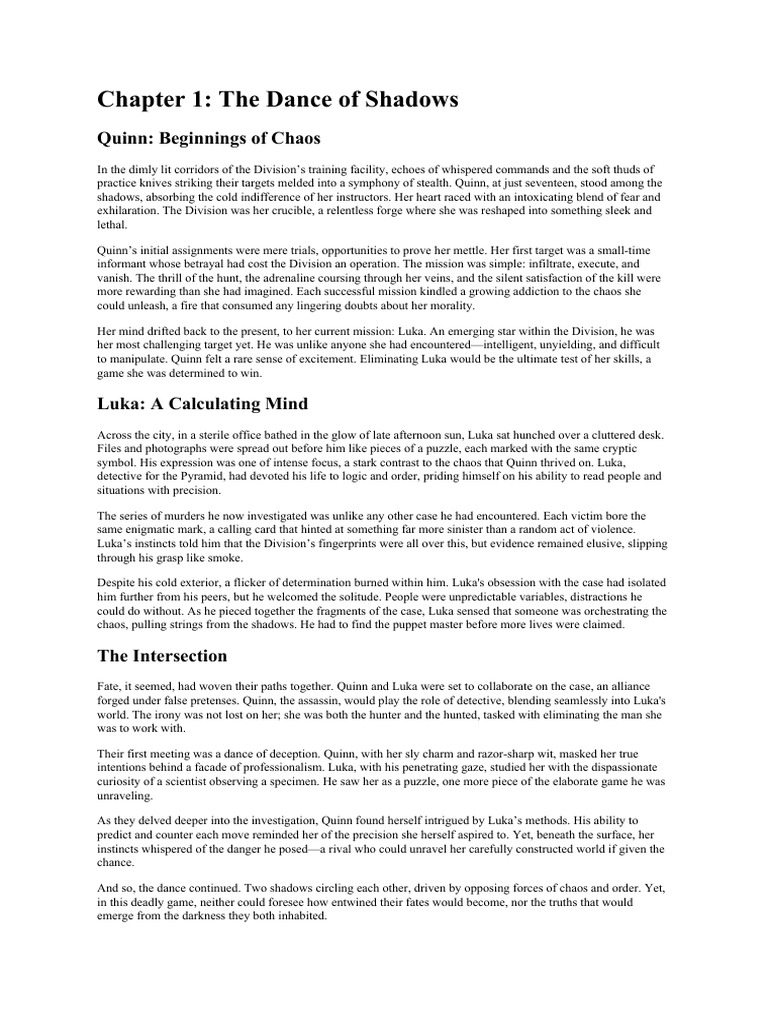 Chapter 1: The Dance of Shadows

Quinn: Beginnings of Chaos

In the dimly lit corridors of the Division's training facility, echoes of whispered commands and the soft thuds of practice knives striking their targets melded into a symphony of stealth. Quinn, at just seventeen, stood among the shadows, absorbing the cold indifference of her instructors. Her heart raced with an intoxicating blend of fear and exhilaration. The Division was her crucible, a relentless forge where she was reshaped into something sleek and lethal.

Quinn's initial assignments were mere trials, opportunities to prove her mettle. Her first target was a small-time informant whose betrayal had cost the Division an operation. The mission was simple: infiltrate, execute, and vanish. The thrill of the hunt, the adrenaline coursing through her veins, and the silent satisfaction of the kill were more rewarding than she had imagined. Each successful mission kindled a growing addiction to the chaos she could unleash, a fire that consumed any lingering doubts about her morality.

Her mind drifted back to the present, to her current mission: Luka. An emerging star within the Division, he was her most challenging target yet. He was unlike anyone she had encountered—intelligent, unyielding, and difficult to manipulate. Quinn felt a rare sense of excitement. Eliminating Luka would be the ultimate test of her skills, a game she was determined to win.

Luka: A Calculating Mind

Across the city, in a sterile office bathed in the glow of late afternoon sun, Luka sat hunched over a cluttered desk. Files and photographs were spread out before him like pieces of a puzzle, each marked with the same cryptic symbol. His expression was one of intense focus, a stark contrast to the chaos that Quinn thrived on. Luka, detective for the Pyramid, had devoted his life to logic and order, priding himself on his ability to read people and situations with precision.

The series of murders he now investigated was unlike any other case he had encountered. Each victim bore the same enigmatic mark, a calling card that hinted at something far more sinister than a random act of violence. Luka's instincts told him that the Division's fingerprints were all over this, but evidence remained elusive, slipping through his grasp like smoke.

Despite his cold exterior, a flicker of determination burned within him. Luka's obsession with the case had isolated him further from his peers, but he welcomed the solitude. People were unpredictable variables, distractions he could do without. As he pieced together the fragments of the case, Luka sensed that someone was orchestrating the chaos, pulling strings from the shadows. He had to find the puppet master before more lives were claimed.

The Intersection

Fate, it seemed, had woven their paths together. Quinn and Luka were set to collaborate on the case, an alliance forged under false pretenses. Quinn, the assassin, would play the role of detective, blending seamlessly into Luka's world. The irony was not lost on her; she was both the hunter and the hunted, tasked with eliminating the man she was to work with.

Their first meeting was a dance of deception. Quinn, with her sly charm and razor-sharp wit, masked her true intentions behind a facade of professionalism. Luka, with his penetrating gaze, studied her with the dispassionate curiosity of a scientist observing a specimen. He saw her as a puzzle, one more piece of the elaborate game he was unraveling.

As they delved deeper into the investigation, Quinn found herself intrigued by Luka's methods. His ability to predict and counter each move reminded her of the precision she herself aspired to. Yet, beneath the surface, her instincts whispered of the danger he posed—a rival who could unravel her carefully constructed world if given the chance.

And so, the dance continued. Two shadows circling each other, driven by opposing forces of chaos and order. Yet, in this deadly game, neither could foresee how entwined their fates would become, nor the truths that would emerge from the darkness they both inhabited.